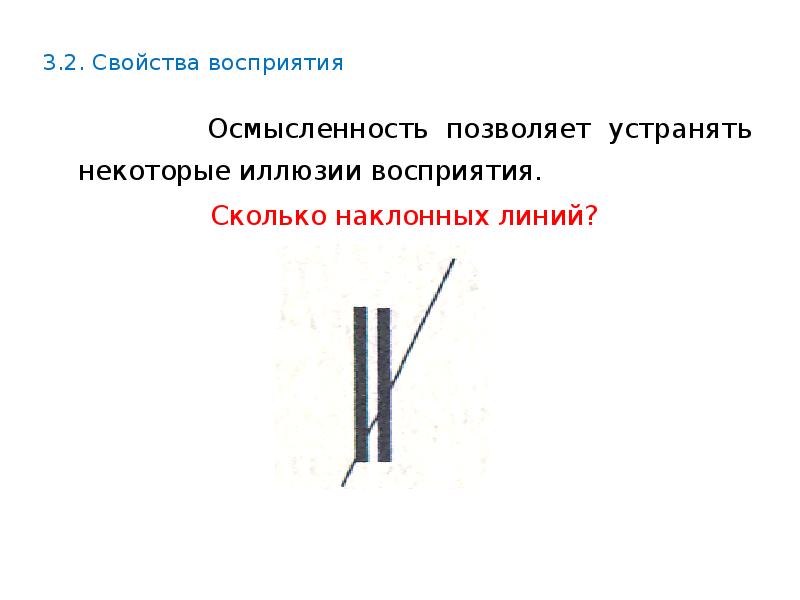 3.2. Свойства восприятия

Осмысленность позволяет устранять некоторые иллюзии восприятия.

Сколько наклонных линий?